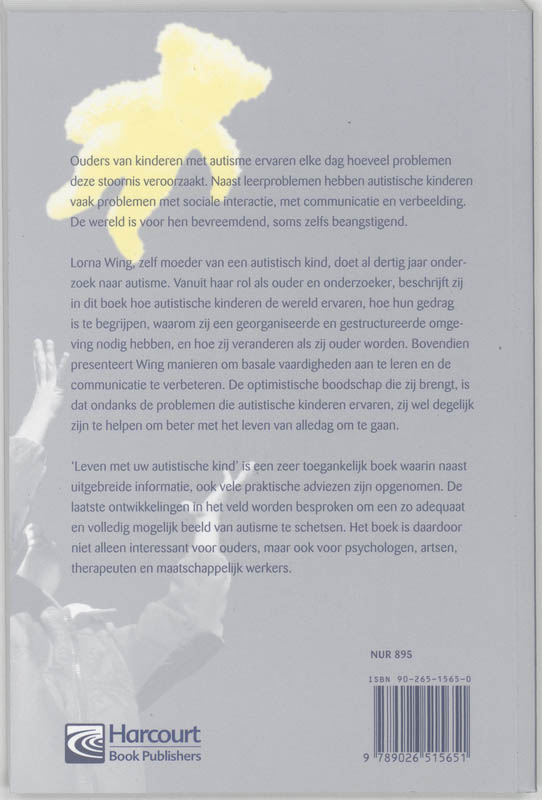 Ouders van kinderen met autisme ervaren elke dag hoeveel problemen deze stoornis veroorzaakt. Naast leerproblemen hebben autistische kinderen vaak problemen met sociale interactie, met communicatie en verbeelding. De wereld is voor hen bevreemdend, soms zelfs beangstigend.

Lorna Wing, zelf moeder van een autistisch kind, doet al dertig jaar onderzoek naar autisme. Vanuit haar rol als ouder en onderzoeker, beschrijft zij in dit boek hoe autistische kinderen de wereld ervaren, hoe hun gedrag is te begrijpen, waarom zij een georganiseerde en gestructureerde omgeving nodig hebben, en hoe zij veranderen als zij ouder worden. Bovendien presenteert Wing manieren om basale vaardigheden aan te leren en de communicatie te verbeteren. De optimistische boodschap die zij brengt, is dat ondanks de problemen die autistische kinderen ervaren, zij wel degelijk zijn te helpen om beter met het leven van alledag om te gaan.

'Leven met uw autistische kind' is een zeer toegankelijk boek waarin naast uitgebreide informatie, ook vele praktische adviezen zijn opgenomen. De laatste ontwikkelingen in het veld worden besproken om een zo adequaat en volledig mogelijk beeld van autisme te schetsen. Het boek is daardoor niet alleen interessant voor ouders, maar ook voor psychologen, artsen, therapeuten en maatschappelijk werkers.

NUR 895

ISBN 90-265-1565-0

9 789026 515651

Harcourt
Book Publishers